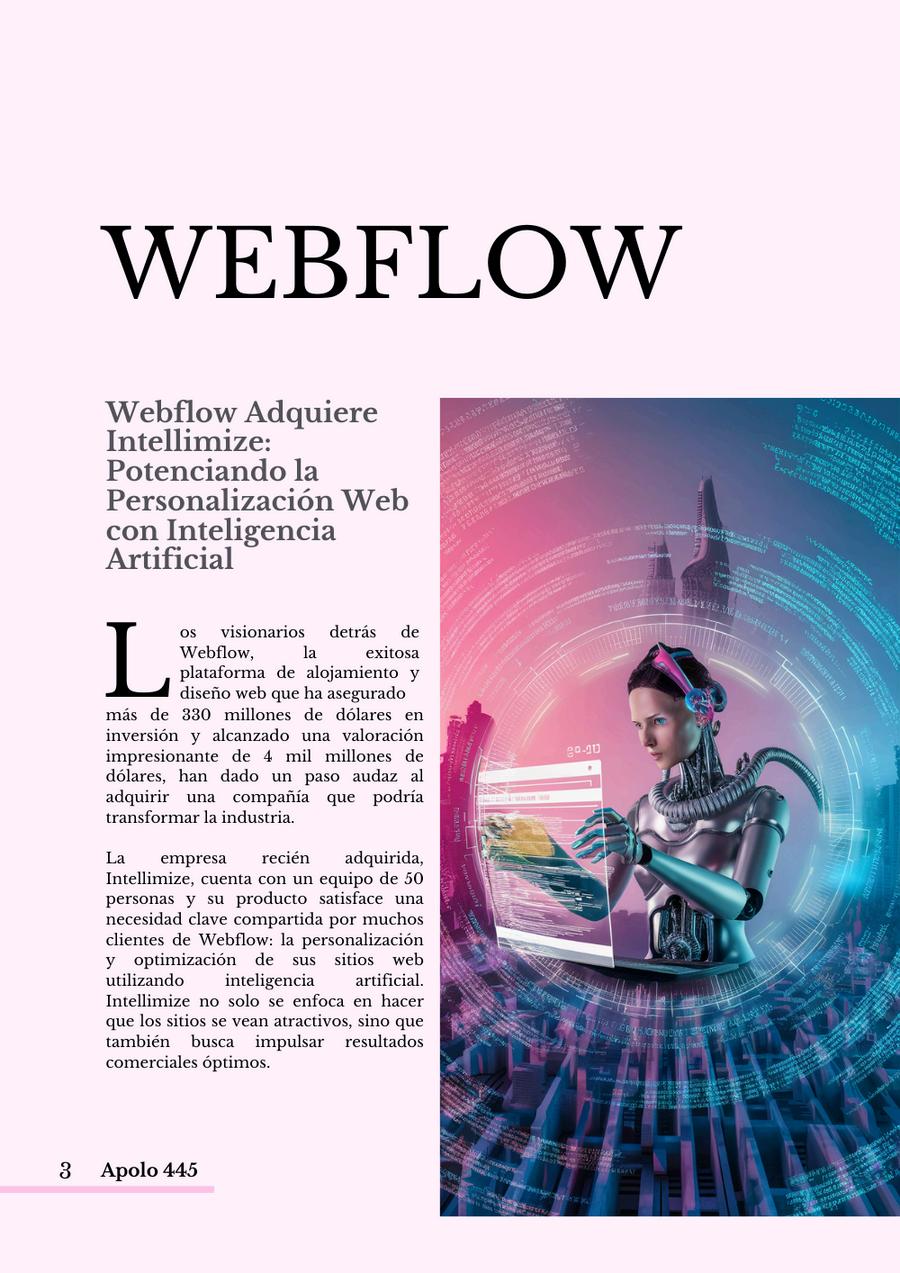 WEBFLOW

Webflow Adquiere Intellimize: Potenciando la Personalización Web con Inteligencia Artificial

Los visionarios detrás de Webflow, la exitosa plataforma de alojamiento y diseño web que ha asegurado más de 330 millones de dólares en inversión y alcanzado una valoración impresionante de 4 mil millones de dólares, han dado un paso audaz al adquirir una compañía que podría transformar la industria.

La empresa recién adquirida, Intellimize, cuenta con un equipo de 50 personas y su producto satisface una necesidad clave compartida por muchos clientes de Webflow: la personalización y optimización de sus sitios web utilizando inteligencia artificial. Intellimize no solo se enfoca en hacer que los sitios se vean atractivos, sino que también busca impulsar resultados comerciales óptimos.

3 Apolo 445